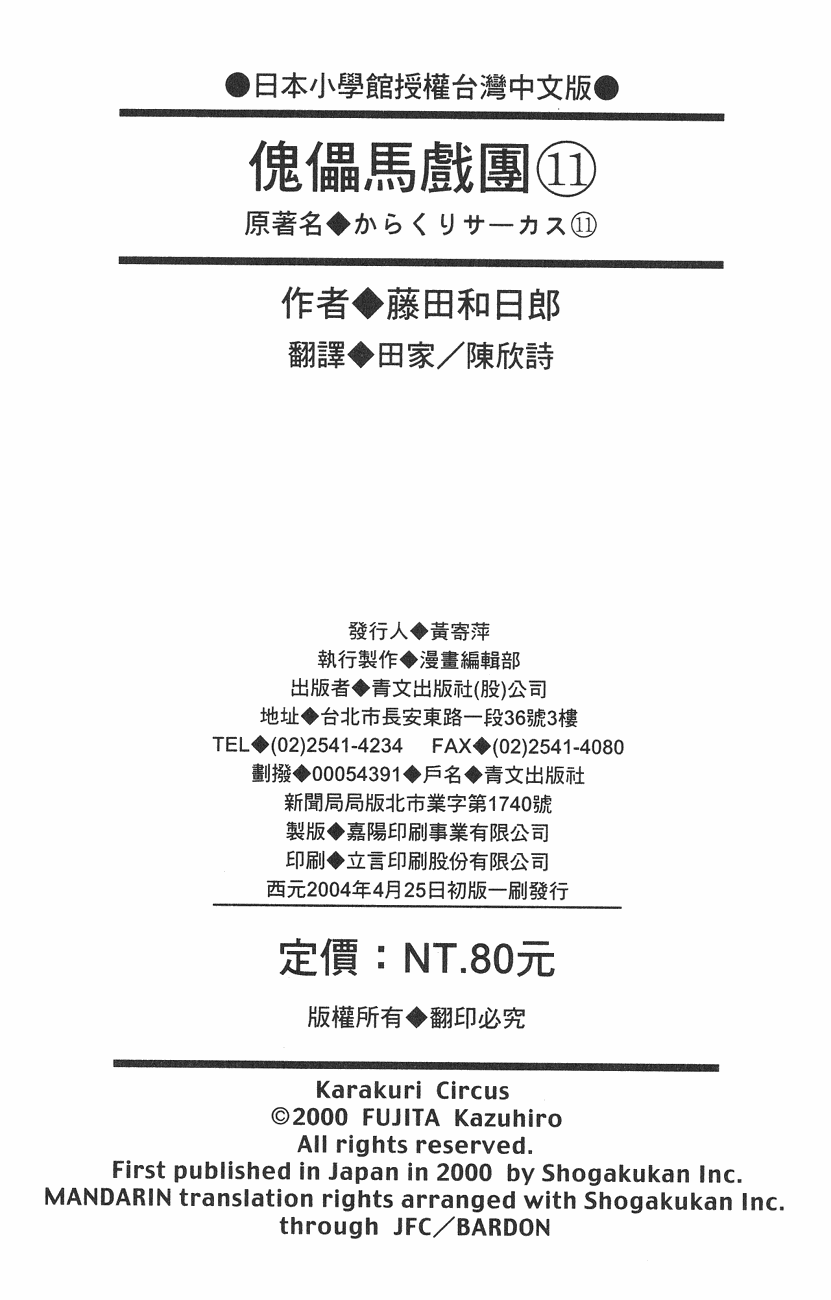 ●日本小學館授權台灣中文版●

傀儡馬戲團⑪

原著名◆からくりサーカス⑪

作者◆藤田和日郎

翻譯◆田家／陳欣詩

發行人◆黃寄萍
執行製作◆漫畫編輯部
出版者◆青文出版社(股)公司
地址◆台北市長安東路一段36號3樓
TEL◆(02)2541-4234　FAX◆(02)2541-4080
劃撥◆00054391◆戶名◆青文出版社
新聞局局版北市業字第1740號
製版◆嘉陽印刷事業有限公司
印刷◆立言印刷股份有限公司
西元2004年4月25日初版一刷發行

定價：NT.80元

版權所有◆翻印必究

Karakuri Circus
©2000 FUJITA Kazuhiro
All rights reserved.
First published in Japan in 2000 by Shogakukan Inc.
MANDARIN translation rights arranged with Shogakukan Inc.
through JFC／BARDON